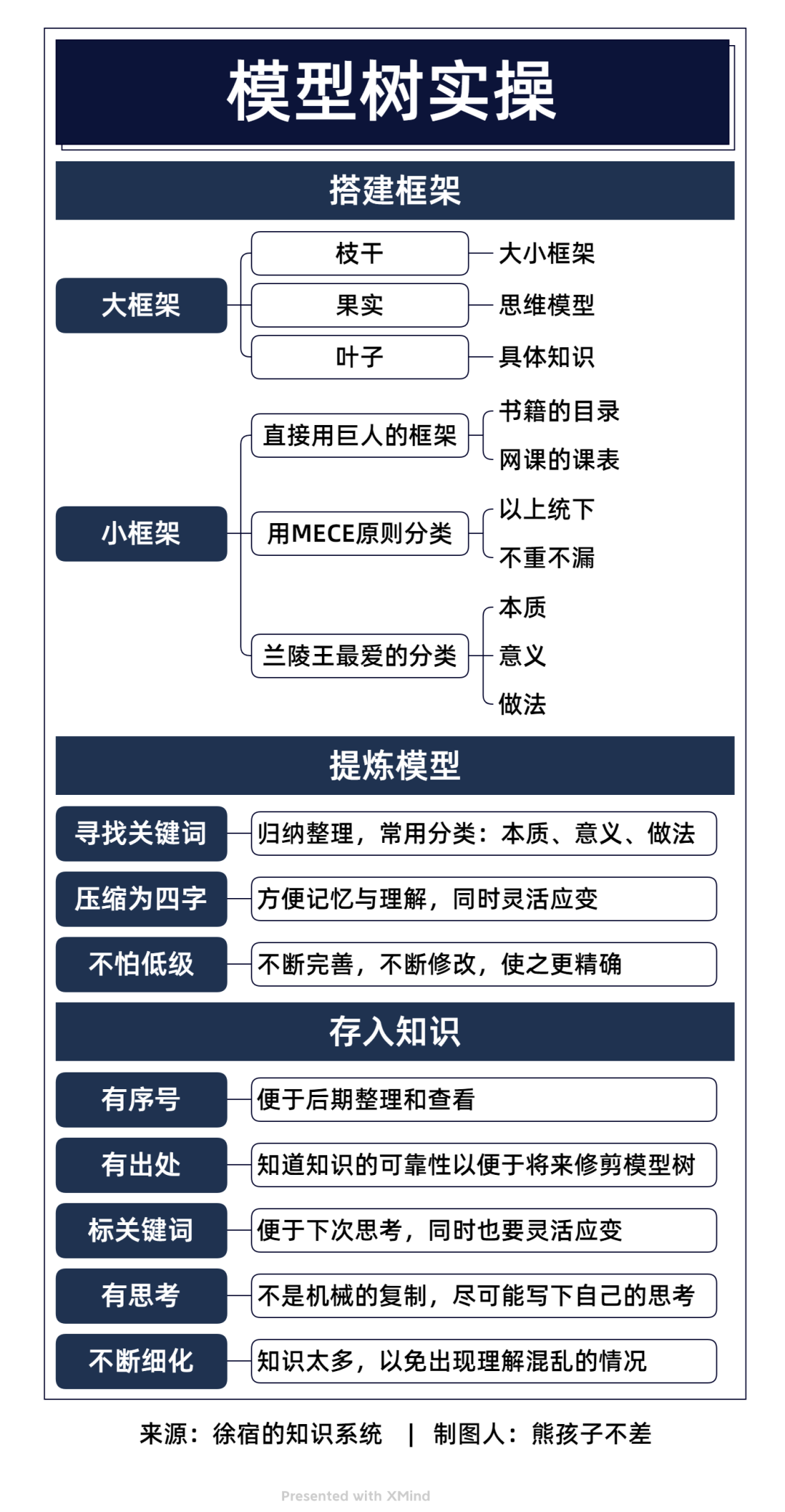 模型树实操

搭建框架

大框架
枝干 大小框架
果实 思维模型
叶子 具体知识

小框架
直接用巨人的框架
书籍的目录
网课的课表
用MECE原则分类
以上统下
不重不漏
兰陵王最爱的分类
本质
意义
做法

提炼模型

寻找关键词 归纳整理，常用分类：本质、意义、做法
压缩为四字 方便记忆与理解，同时灵活应变
不怕低级 不断完善，不断修改，使之更精确

存入知识

有序号 便于后期整理和查看
有出处 知道知识的可靠性以便于将来修剪模型树
标关键词 便于下次思考，同时也要灵活应变
有思考 不是机械的复制，尽可能写下自己的思考
不断细化 知识太多，以免出现理解混乱的情况

来源：徐宿的知识系统 | 制图人：熊孩子不差

Presented with XMind